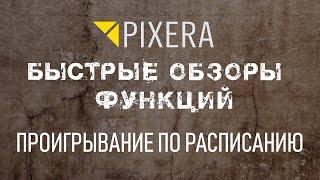 PIXERA

БЫСТРЫЕ ОБЗОРЫ ФУНКЦИЙ

ПРОИГРЫВАНИЕ ПО РАСПИСАНИЮ